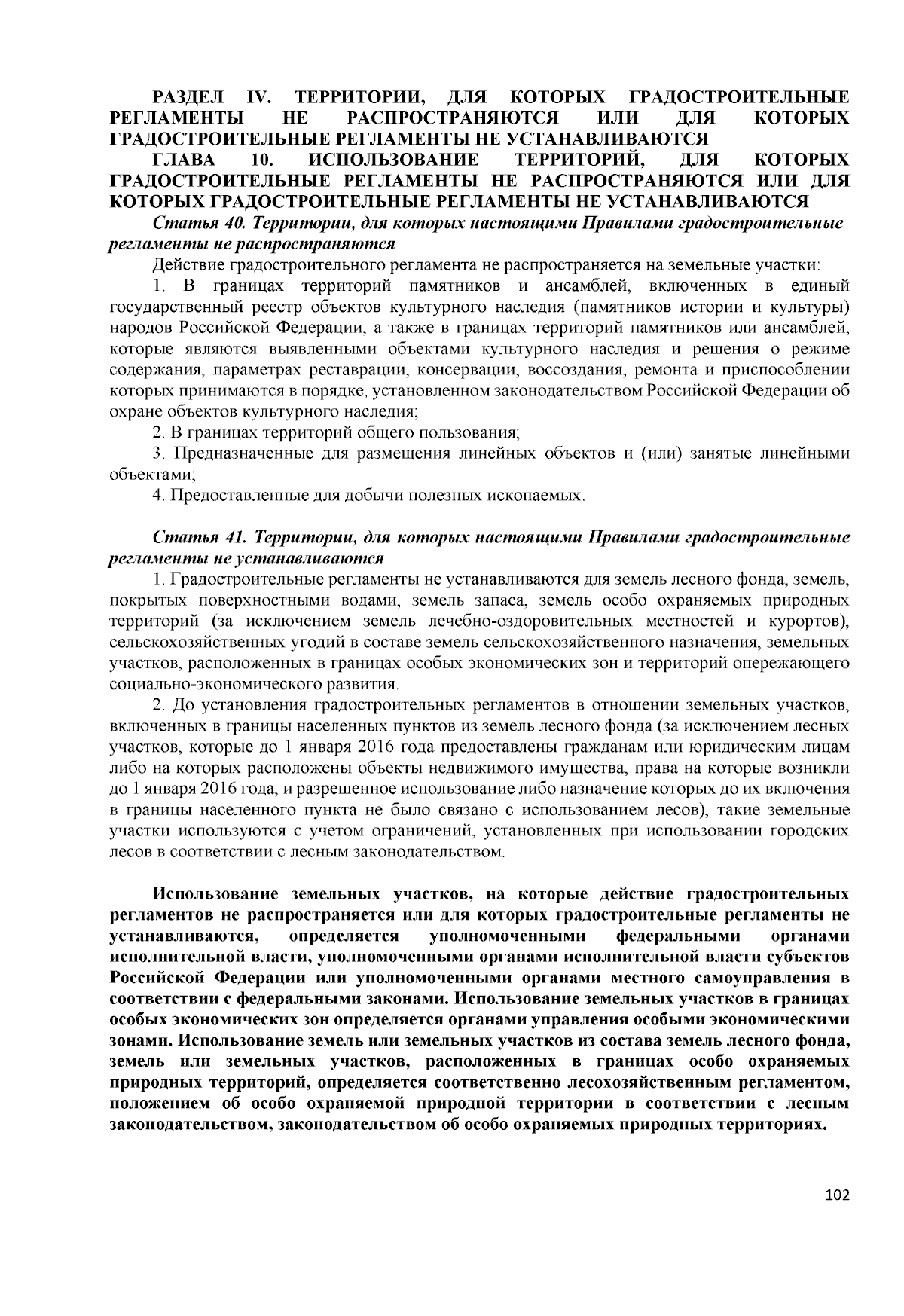 РАЗДЕЛ IV. ТЕРРИТОРИИ, ДЛЯ КОТОРЫХ ГРАДОСТРОИТЕЛЬНЫЕ РЕГЛАМЕНТЫ НЕ РАСПРОСТРАНЯЮТСЯ ИЛИ ДЛЯ КОТОРЫХ ГРАДОСТРОИТЕЛЬНЫЕ РЕГЛАМЕНТЫ НЕ УСТАНАВЛИВАЮТСЯ

ГЛАВА 10. ИСПОЛЬЗОВАНИЕ ТЕРРИТОРИЙ, ДЛЯ КОТОРЫХ ГРАДОСТРОИТЕЛЬНЫЕ РЕГЛАМЕНТЫ НЕ РАСПРОСТРАНЯЮТСЯ ИЛИ ДЛЯ КОТОРЫХ ГРАДОСТРОИТЕЛЬНЫЕ РЕГЛАМЕНТЫ НЕ УСТАНАВЛИВАЮТСЯ

Статья 40. Территории, для которых настоящими Правилами градостроительные регламенты не распространяются

Действие градостроительного регламента не распространяется на земельные участки:

1. В границах территорий памятников и ансамблей, включенных в единый государственный реестр объектов культурного наследия (памятников истории и культуры) народов Российской Федерации, а также в границах территорий памятников или ансамблей, которые являются выявленными объектами культурного наследия и решения о режиме содержания, параметрах реставрации, консервации, воссоздания, ремонта и приспособлении которых принимаются в порядке, установленном законодательством Российской Федерации об охране объектов культурного наследия;

2. В границах территорий общего пользования;

3. Предназначенные для размещения линейных объектов и (или) занятые линейными объектами;

4. Предоставленные для добычи полезных ископаемых.

Статья 41. Территории, для которых настоящими Правилами градостроительные регламенты не устанавливаются

1. Градостроительные регламенты не устанавливаются для земель лесного фонда, земель, покрытых поверхностными водами, земель запаса, земель особо охраняемых природных территорий (за исключением земель лечебно-оздоровительных местностей и курортов), сельскохозяйственных угодий в составе земель сельскохозяйственного назначения, земельных участков, расположенных в границах особых экономических зон и территорий опережающего социально-экономического развития.

2. До установления градостроительных регламентов в отношении земельных участков, включенных в границы населенных пунктов из земель лесного фонда (за исключением лесных участков, которые до 1 января 2016 года предоставлены гражданам или юридическим лицам либо на которых расположены объекты недвижимого имущества, права на которые возникли до 1 января 2016 года, и разрешенное использование либо назначение которых до их включения в границы населенного пункта не было связано с использованием лесов), такие земельные участки используются с учетом ограничений, установленных при использовании городских лесов в соответствии с лесным законодательством.

Использование земельных участков, на которые действие градостроительных регламентов не распространяется или для которых градостроительные регламенты не устанавливаются, определяется уполномоченными федеральными органами исполнительной власти, уполномоченными органами исполнительной власти субъектов Российской Федерации или уполномоченными органами местного самоуправления в соответствии с федеральными законами. Использование земельных участков в границах особых экономических зон определяется органами управления особыми экономическими зонами. Использование земель или земельных участков из состава земель лесного фонда, земель или земельных участков, расположенных в границах особо охраняемых природных территорий, определяется соответственно лесохозяйственным регламентом, положением об особо охраняемой природной территории в соответствии с лесным законодательством, законодательством об особо охраняемых природных территориях.

102